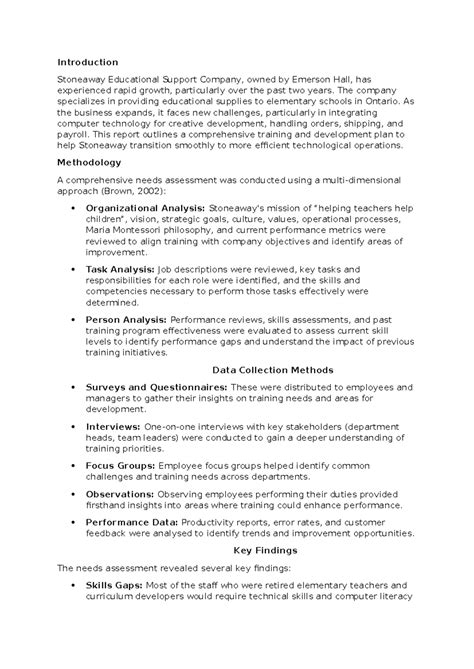 Introduction

Stoneaway Educational Support Company, owned by Emerson Hall, has experienced rapid growth, particularly over the past two years. The company specializes in providing educational supplies to elementary schools in Ontario. As the business expands, it faces new challenges, particularly in integrating computer technology for creative development, handling orders, shipping, and payroll. This report outlines a comprehensive training and development plan to help Stoneaway transition smoothly to more efficient technological operations.

Methodology

A comprehensive needs assessment was conducted using a multi-dimensional approach (Brown, 2002):

• Organizational Analysis: Stoneaway's mission of "helping teachers help children", vision, strategic goals, culture, values, operational processes, Maria Montessori philosophy, and current performance metrics were reviewed to align training with company objectives and identify areas of improvement.

• Task Analysis: Job descriptions were reviewed, key tasks and responsibilities for each role were identified, and the skills and competencies necessary to perform those tasks effectively were determined.

• Person Analysis: Performance reviews, skills assessments, and past training program effectiveness were evaluated to assess current skill levels to identify performance gaps and understand the impact of previous training initiatives.

Data Collection Methods

• Surveys and Questionnaires: These were distributed to employees and managers to gather their insights on training needs and areas for development.

• Interviews: One-on-one interviews with key stakeholders (department heads, team leaders) were conducted to gain a deeper understanding of training priorities.

• Focus Groups: Employee focus groups helped identify common challenges and training needs across departments.

• Observations: Observing employees performing their duties provided firsthand insights into areas where training could enhance performance.

• Performance Data: Productivity reports, error rates, and customer feedback were analysed to identify trends and improvement opportunities.

Key Findings

The needs assessment revealed several key findings:

• Skills Gaps: Most of the staff who were retired elementary teachers and curriculum developers would require technical skills and computer literacy